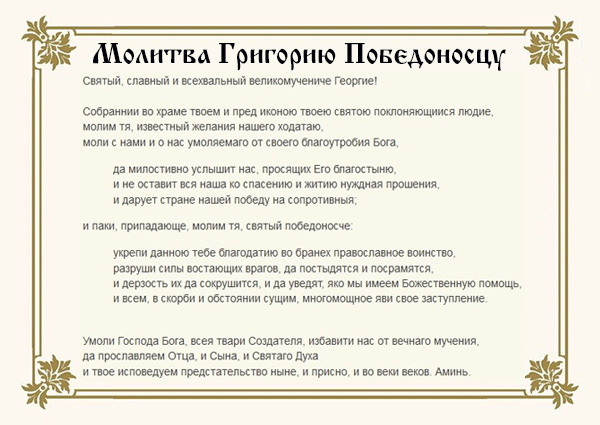 Молитва Григорию Победоносцу

Святый, славный и всехвальный великомучениче Георгие!

Собраннии во храме твоем и пред иконою твоею святою поклоняющиися людие, молим тя, известный желания нашего ходатаю, моли с нами и о нас умоляемаго от своего благоутробия Бога,

да милостивно услышит нас, просящих Его благостыню, и не оставит вся наша ко спасению и житию нуждная прошения, и дарует стране нашей победу на сопротивныя;

и паки, припадающе, молим тя, святый победоносче:

укрепи данною тебе благодатию во бранех православное воинство, разруши силы востающих врагов, да постыдятся и посрамятся, и дерзость их да сокрушится, и да уведят, яко мы имеем Божественную помощь, и всем, в скорби и обстоянии сущим, многомощное яви свое заступление.

Умоли Господа Бога, всея твари Создателя, избавити нас от вечнаго мучения, да прославляем Отца, и Сына, и Святаго Духа и твое исповедуем предстательство ныне, и присно, и во веки веков. Аминь.